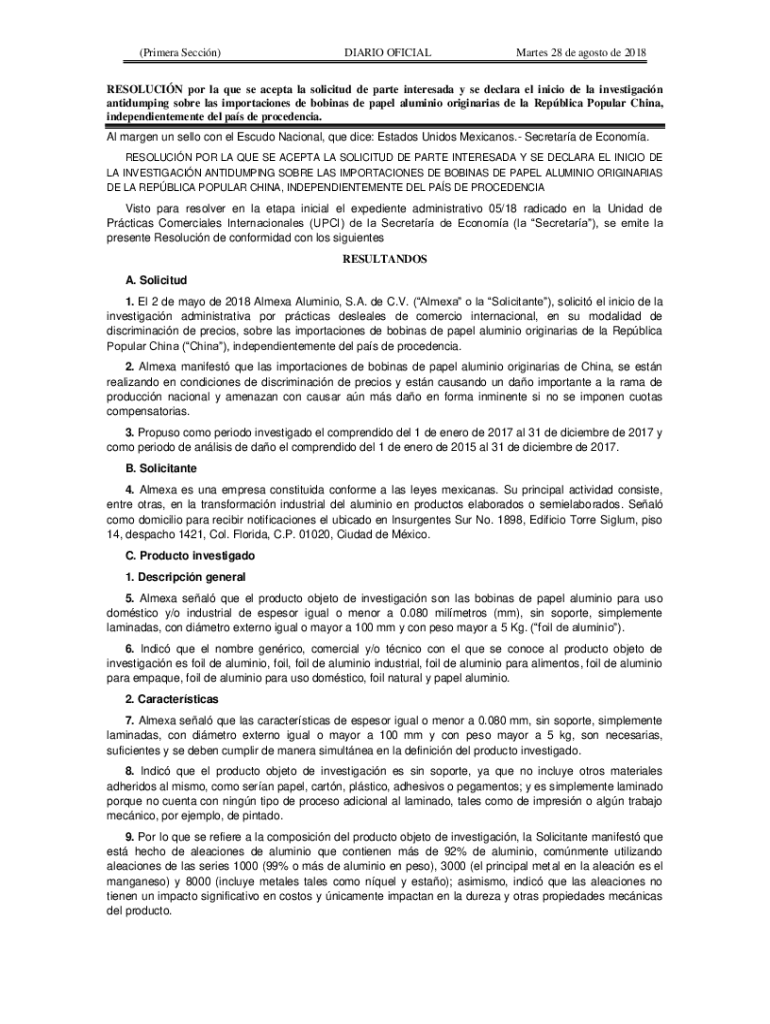 (Primera Sección) DIARIO OFICIAL Martes 28 de agosto de 2018

RESOLUCIÓN por la que se acepta la solicitud de parte interesada y se declara el inicio de la investigación antidumping sobre las importaciones de bobinas de papel aluminio originarias de la República Popular China, independientemente del país de procedencia.

Al margen un sello con el Escudo Nacional, que dice: Estados Unidos Mexicanos.- Secretaría de Economía.

RESOLUCIÓN POR LA QUE SE ACEPTA LA SOLICITUD DE PARTE INTERESADA Y SE DECLARA EL INICIO DE LA INVESTIGACIÓN ANTIDUMPING SOBRE LAS IMPORTACIONES DE BOBINAS DE PAPEL ALUMINIO ORIGINARIAS DE LA REPÚBLICA POPULAR CHINA, INDEPENDIENTEMENTE DEL PAÍS DE PROCEDENCIA

Visto para resolver en la etapa inicial el expediente administrativo 05/18 radicado en la Unidad de Prácticas Comerciales Internacionales (UPCI) de la Secretaría de Economía (la "Secretaría"), se emite la presente Resolución de conformidad con los siguientes

RESULTANDOS

A. Solicitud

1. El 2 de mayo de 2018 Almexa Aluminio, S.A. de C.V. ("Almexa" o la "Solicitante"), solicitó el inicio de la investigación administrativa por prácticas desleales de comercio internacional, en su modalidad de discriminación de precios, sobre las importaciones de bobinas de papel aluminio originarias de la República Popular China ("China"), independientemente del país de procedencia.

2. Almexa manifestó que las importaciones de bobinas de papel aluminio originarias de China, se están realizando en condiciones de discriminación de precios y están causando un daño importante a la rama de producción nacional y amenazan con causar aún más daño en forma inminente si no se imponen cuotas compensatorias.

3. Propuso como periodo investigado el comprendido del 1 de enero de 2017 al 31 de diciembre de 2017 y como periodo de análisis de daño el comprendido del 1 de enero de 2015 al 31 de diciembre de 2017.

B. Solicitante

4. Almexa es una empresa constituida conforme a las leyes mexicanas. Su principal actividad consiste, entre otras, en la transformación industrial del aluminio en productos elaborados o semielaborados. Señaló como domicilio para recibir notificaciones el ubicado en Insurgentes Sur No. 1898, Edificio Torre Siglum, piso 14, despacho 1421, Col. Florida, C.P. 01020, Ciudad de México.

C. Producto investigado

1. Descripción general

5. Almexa señaló que el producto objeto de investigación son las bobinas de papel aluminio para uso doméstico y/o industrial de espesor igual o menor a 0.080 milímetros (mm), sin soporte, simplemente laminadas, con diámetro externo igual o mayor a 100 mm y con peso mayor a 5 Kg. ("foil de aluminio").

6. Indicó que el nombre genérico, comercial y/o técnico con el que se conoce al producto objeto de investigación es foil de aluminio, foil, foil de aluminio industrial, foil de aluminio para alimentos, foil de aluminio para empaque, foil de aluminio para uso doméstico, foil natural y papel aluminio.

2. Características

7. Almexa señaló que las características de espesor igual o menor a 0.080 mm, sin soporte, simplemente laminadas, con diámetro externo igual o mayor a 100 mm y con peso mayor a 5 kg, son necesarias, suficientes y se deben cumplir de manera simultánea en la definición del producto investigado.

8. Indicó que el producto objeto de investigación es sin soporte, ya que no incluye otros materiales adheridos al mismo, como serían papel, cartón, plástico, adhesivos o pegamentos; y es simplemente laminado porque no cuenta con ningún tipo de proceso adicional al laminado, tales como de impresión o algún trabajo mecánico, por ejemplo, de pintado.

9. Por lo que se refiere a la composición del producto objeto de investigación, la Solicitante manifestó que está hecho de aleaciones de aluminio que contienen más de 92% de aluminio, comúnmente utilizando aleaciones de las series 1000 (99% o más de aluminio en peso), 3000 (el principal metal en la aleación es el manganeso) y 8000 (incluye metales tales como níquel y estaño); asimismo, indicó que las aleaciones no tienen un impacto significativo en costos y únicamente impactan en la dureza y otras propiedades mecánicas del producto.